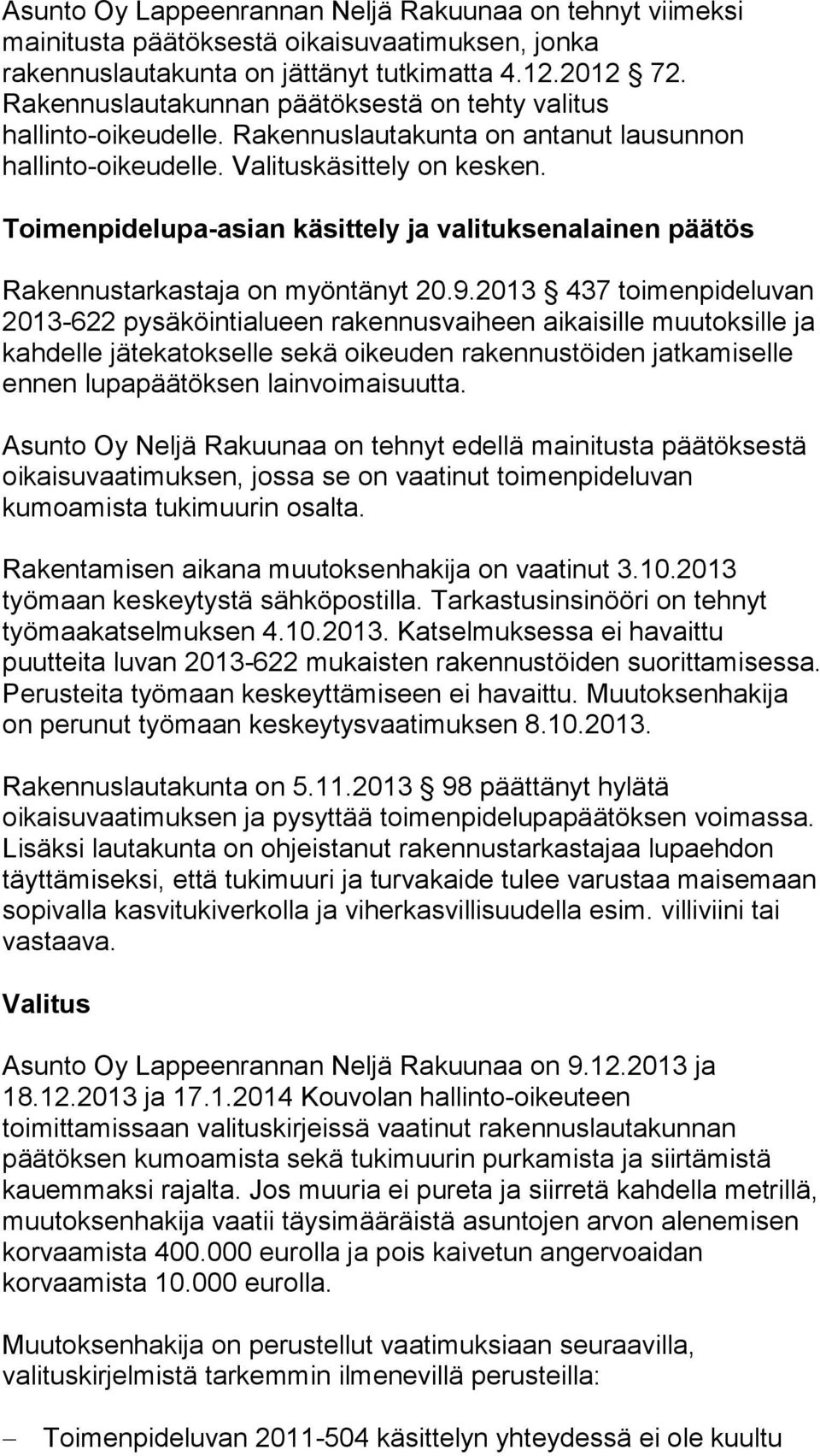 Asunto Oy Lappeenrannan Neljä Rakuunaa on tehnyt viimeksi mainitusta päätöksestä oikaisuvaatimuksen, jonka rakennuslautakunta on jättänyt tutkimatta 4.12.2012 § 72. Rakennuslautakunnan päätöksestä on tehty valitus hallinto-oikeudelle. Rakennuslautakunta on antanut lausunnon hallinto-oikeudelle. Valituskäsittely on kesken.

Toimenpidelupa-asian käsittely ja valituksenalainen päätös

Rakennustarkastaja on myöntänyt 20.9.2013 § 437 toimenpideluvan 2013-622 pysäköintialueen rakennusvaiheen aikaisille muutoksille ja kahdelle jätekatokselle sekä oikeuden rakennustöiden jatkamiselle ennen lupapäätöksen lainvoimaisuutta.

Asunto Oy Neljä Rakuunaa on tehnyt edellä mainitusta päätöksestä oikaisuvaatimuksen, jossa se on vaatinut toimenpideluvan kumoamista tukimuurin osalta.

Rakentamisen aikana muutoksenhakija on vaatinut 3.10.2013 työmaan keskeytystä sähköpostilla. Tarkastusinsinööri on tehnyt työmaakatselmuksen 4.10.2013. Katselmuksessa ei havaittu puutteita luvan 2013-622 mukaisten rakennustöiden suorittamisessa. Perusteita työmaan keskeyttämiseen ei havaittu. Muutoksenhakija on perunut työmaan keskeytysvaatimuksen 8.10.2013.

Rakennuslautakunta on 5.11.2013 § 98 päättänyt hylätä oikaisuvaatimuksen ja pysyttää toimenpidelupapäätöksen voimassa. Lisäksi lautakunta on ohjeistanut rakennustarkastajaa lupaehdon täyttämiseksi, että tukimuuri ja turvakaide tulee varustaa maisemaan sopivalla kasvitukiverkolla ja viherkasvillisuudella esim. villiviini tai vastaava.

Valitus

Asunto Oy Lappeenrannan Neljä Rakuunaa on 9.12.2013 ja 18.12.2013 ja 17.1.2014 Kouvolan hallinto-oikeuteen toimittamissaan valituskirjeissä vaatinut rakennuslautakunnan päätöksen kumoamista sekä tukimuurin purkamista ja siirtämistä kauemmaksi rajalta. Jos muuria ei pureta ja siirretä kahdella metrillä, muutoksenhakija vaatii täysimääräistä asuntojen arvon alenemisen korvaamista 400.000 eurolla ja pois kaivetun angervoaidan korvaamista 10.000 eurolla.

Muutoksenhakija on perustellut vaatimuksiaan seuraavilla, valituskirjelmistä tarkemmin ilmenevillä perusteilla:

– Toimenpideluvan 2011-504 käsittelyn yhteydessä ei ole kuultu